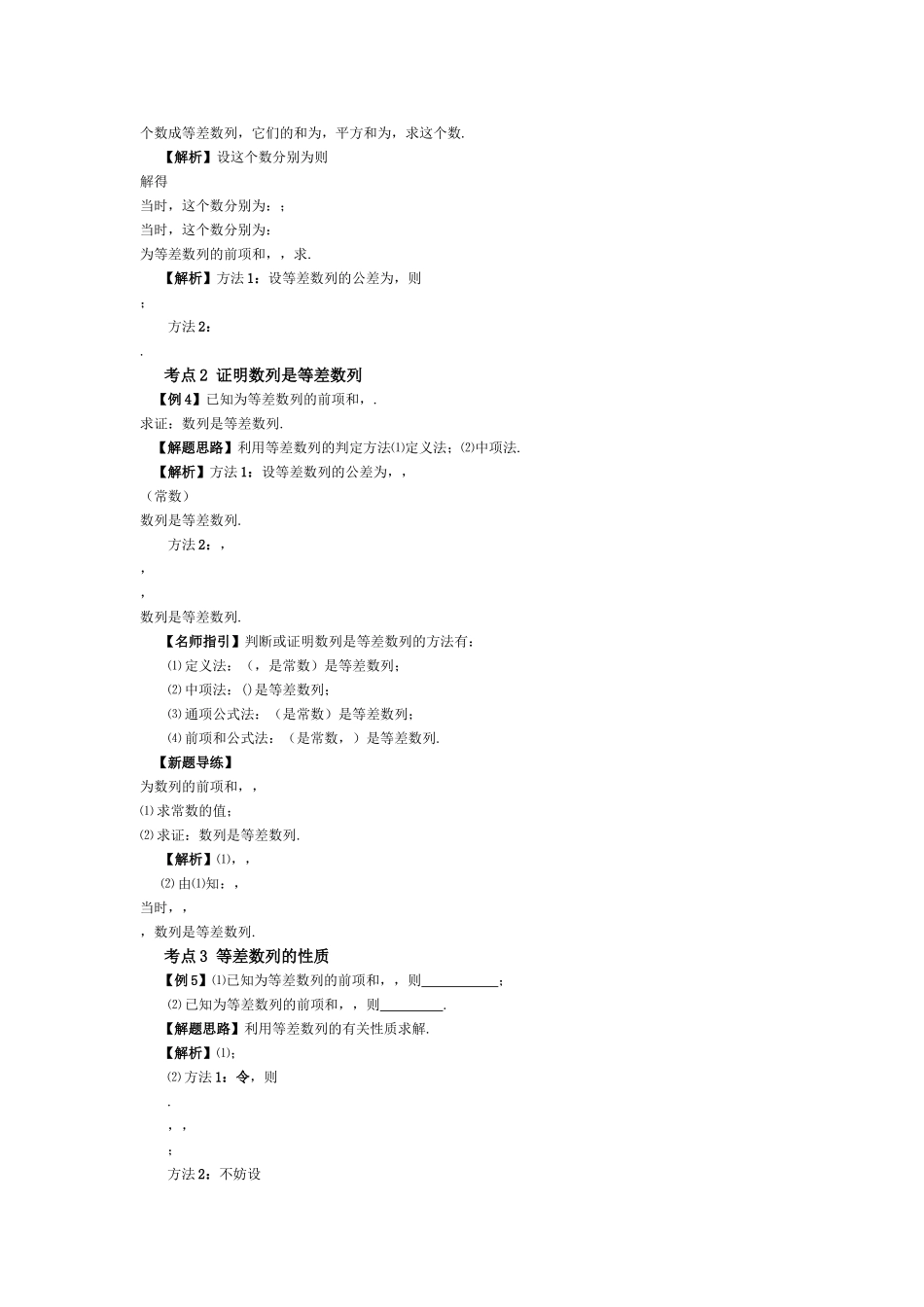 个数成等差数列，它们的和为，平方和为，求这个数.

【解析】设这个数分别为则

解得

当时，这个数分别为：；

当时，这个数分别为：

为等差数列的前项和，，求.

【解析】方法 1：设等差数列的公差为，则

；

方法 2：

.

考点 2 证明数列是等差数列

【例 4】已知为等差数列的前项和，.

求证：数列是等差数列.

【解题思路】利用等差数列的判定方法⑴定义法；⑵中项法.

【解析】方法 1：设等差数列的公差为，，

（常数）

数列是等差数列.

方法 2：，

，

，

数列是等差数列.

【名师指引】判断或证明数列是等差数列的方法有：

⑴ 定义法：（，是常数）是等差数列；

⑵ 中项法：()是等差数列；

⑶ 通项公式法：（是常数）是等差数列；

⑷ 前项和公式法：（是常数，）是等差数列.

【新题导练】

为数列的前项和，，

⑴ 求常数的值；

⑵ 求证：数列是等差数列.

【解析】⑴，，

⑵ 由⑴知：，

当时，，

，数列是等差数列.

考点 3 等差数列的性质

【例 5】⑴已知为等差数列的前项和，，则____________；

⑵ 已知为等差数列的前项和，，则__________.

【解题思路】利用等差数列的有关性质求解.

【解析】⑴；

⑵ 方法 1：令，则

.

，，

；

方法 2：不妨设